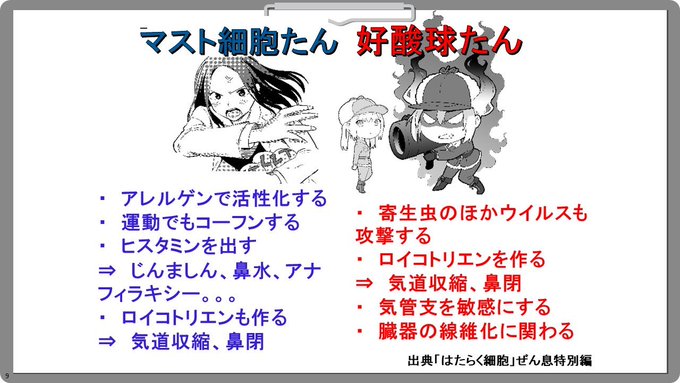 マスト細胞たん　好酸球たん

・ アレルゲンで活性化する
・ 運動でもコーフンする
・ ヒスタミンを出す
⇒ じんましん、鼻水、アナフィラキシー。。。
・ ロイコトリエンも作る
⇒ 気道収縮、鼻閉

・ 寄生虫のほかウイルスも攻撃する
・ ロイコトリエンを作る
⇒ 気道収縮、鼻閉
・ 気管支を敏感にする
・ 臓器の線維化に関わる

出典「はたらく細胞」ぜん息特別編

9